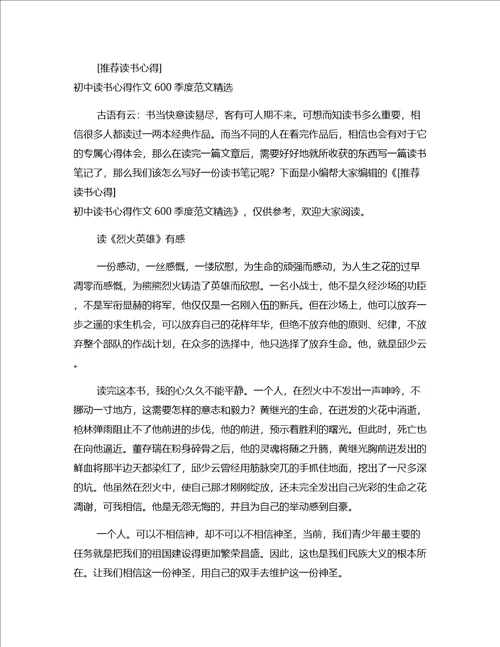 [推荐读书心得]
初中读书心得作文 600 季度范文精选

古语有云：书当快意读易尽，客有可人期不来。可想而知读书多么重要，相信很多人都读过一两本经典作品。而当不同的人在看完作品后，相信也会有对于它的专属心得体会，那么在读完一篇文章后，需要好好地就所收获的东西写一篇读书笔记了，那么我们该怎么写好一份读书笔记呢？下面是小编帮大家编辑的《[推荐读书心得]
初中读书心得作文 600 季度范文精选》，仅供参考，欢迎大家阅读。

读《烈火英雄》有感

一份感动，一丝感慨，一缕欣慰，为生命的顽强而感动，为人生之花的过早凋零而感慨，为熊熊烈火铸造了英雄而欣慰。一名小战士，他不是久经沙场的功臣，不是军衔显赫的将军，他仅仅是一名刚入伍的新兵。但在沙场上，他可以放弃一步之遥的求生机会，可以放弃自己的花样年华，但绝不放弃他的原则、纪律，不放弃整个部队的作战计划，在众多的选择中，他只选择了放弃生命。他，就是邱少云。

读完这本书，我的心久久不能平静。一个人，在烈火中不发出一声呻吟，不挪动一寸地方，这需要怎样的意志和毅力？黄继光的生命，在迸发的火花中消逝，枪林弹雨阻止不了他前进的步伐，他的前进，预示着胜利的曙光。但此时，死亡也在向他逼近。董存瑞在粉身碎骨之后，他的灵魂将随之升腾，黄继光胸前迸发出的鲜血将那半边天都染红了，邱少云曾经用筋脉突兀的手抓住地面，挖出了一尺多深的坑。他虽然在烈火中，使自己那才刚刚绽放，还未完全发出自己光彩的生命之花凋谢，可我相信。他是无怨无悔的，并且为自己的举动感到自豪。

一个人。可以不相信神，却不可以不相信神圣，当前，我们青少年最主要的任务就是把我们的祖国建设得更加繁荣昌盛。因此，这也是我们民族大义的根本所在。让我们相信这一份神圣，用自己的双手去维护这一份神圣。